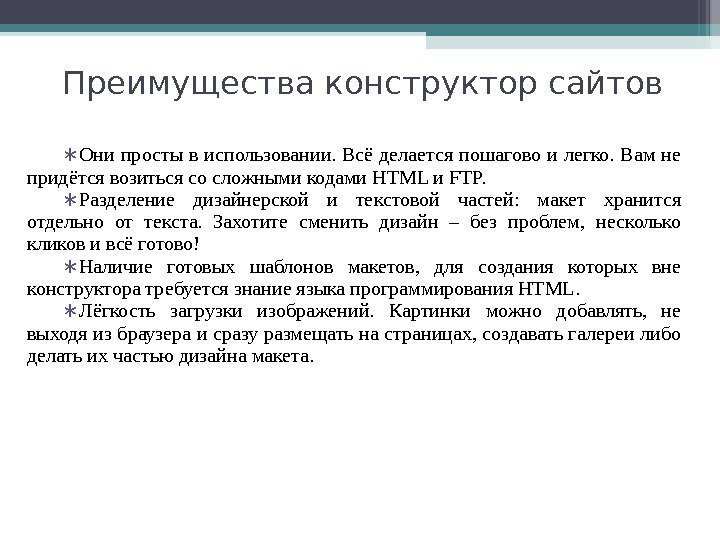 Преимущества конструктор сайтов

∗Они просты в использовании. Всё делается пошагово и легко. Вам не придётся возиться со сложными кодами HTML и FTP.

∗Разделение дизайнерской и текстовой частей: макет хранится отдельно от текста. Захотите сменить дизайн – без проблем, несколько кликов и всё готово!

∗Наличие готовых шаблонов макетов, для создания которых вне конструктора требуется знание языка программирования HTML.

∗Лёгкость загрузки изображений. Картинки можно добавлять, не выходя из браузера и сразу размещать на страницах, создавать галереи либо делать их частью дизайна макета.